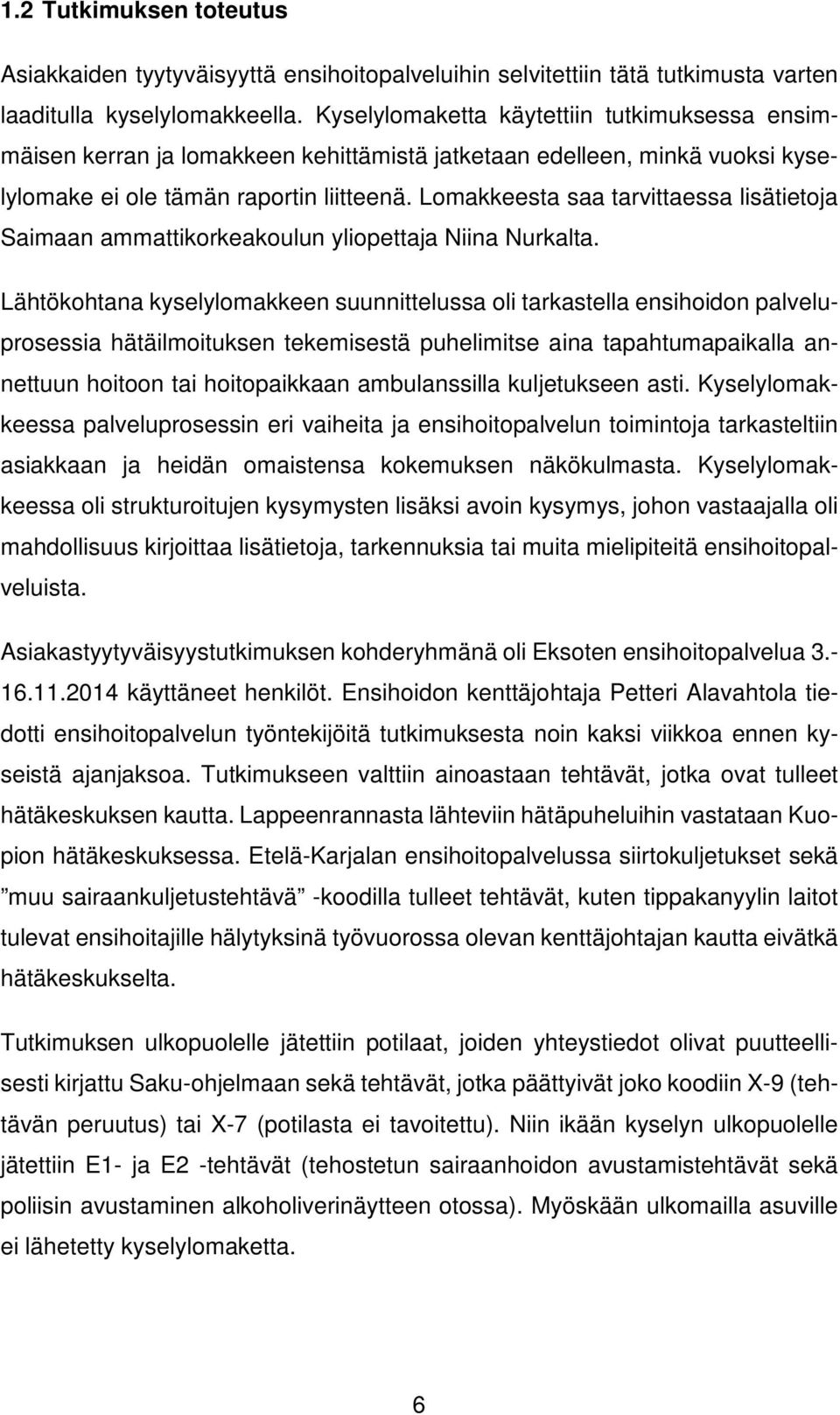 1.2 Tutkimuksen toteutus

Asiakkaiden tyytyväisyyttä ensihoitopalveluihin selvitettiin tätä tutkimusta varten laaditulla kyselylomakkeella. Kyselylomaketta käytettiin tutkimuksessa ensimmäisen kerran ja lomakkeen kehittämistä jatketaan edelleen, minkä vuoksi kyselylomake ei ole tämän raportin liitteenä. Lomakkeesta saa tarvittaessa lisätietoja Saimaan ammattikorkeakoulun yliopettaja Niina Nurkalta.

Lähtökohtana kyselylomakkeen suunnittelussa oli tarkastella ensihoidon palveluprosessia hätäilmoituksen tekemisestä puhelimitse aina tapahtumapaikalla annettuun hoitoon tai hoitopaikkaan ambulanssilla kuljetukseen asti. Kyselylomakkeessa palveluprosessin eri vaiheita ja ensihoitopalvelun toimintoja tarkasteltiin asiakkaan ja heidän omaistensa kokemuksen näkökulmasta. Kyselylomakkeessa oli strukturoitujen kysymysten lisäksi avoin kysymys, johon vastaajalla oli mahdollisuus kirjoittaa lisätietoja, tarkennuksia tai muita mielipiteitä ensihoitopalveluista.

Asiakastyytyväisyystutkimuksen kohderyhmänä oli Eksoten ensihoitopalvelua 3.-16.11.2014 käyttäneet henkilöt. Ensihoidon kenttäjohtaja Petteri Alavahtola tiedotti ensihoitopalvelun työntekijöitä tutkimuksesta noin kaksi viikkoa ennen kyseistä ajanjaksoa. Tutkimukseen valttiin ainoastaan tehtävät, jotka ovat tulleet hätäkeskuksen kautta. Lappeenrannasta lähteviin hätäpuheluihin vastataan Kuopion hätäkeskuksessa. Etelä-Karjalan ensihoitopalvelussa siirtokuljetukset sekä ”muu sairaankuljetustehtävä” -koodilla tulleet tehtävät, kuten tippakanyylin laitot tulevat ensihoitajille hälytyksinä työvuorossa olevan kenttäjohtajan kautta eivätkä hätäkeskukselta.

Tutkimuksen ulkopuolelle jätettiin potilaat, joiden yhteystiedot olivat puutteellisesti kirjattu Saku-ohjelmaan sekä tehtävät, jotka päättyivät joko koodiin X-9 (tehtävän peruutus) tai X-7 (potilasta ei tavoitettu). Niin ikään kyselyn ulkopuolelle jätettiin E1- ja E2 -tehtävät (tehostetun sairaanhoidon avustamistehtävät sekä poliisin avustaminen alkoholiverinäytteen otossa). Myöskään ulkomailla asuville ei lähetetty kyselylomaketta.

6